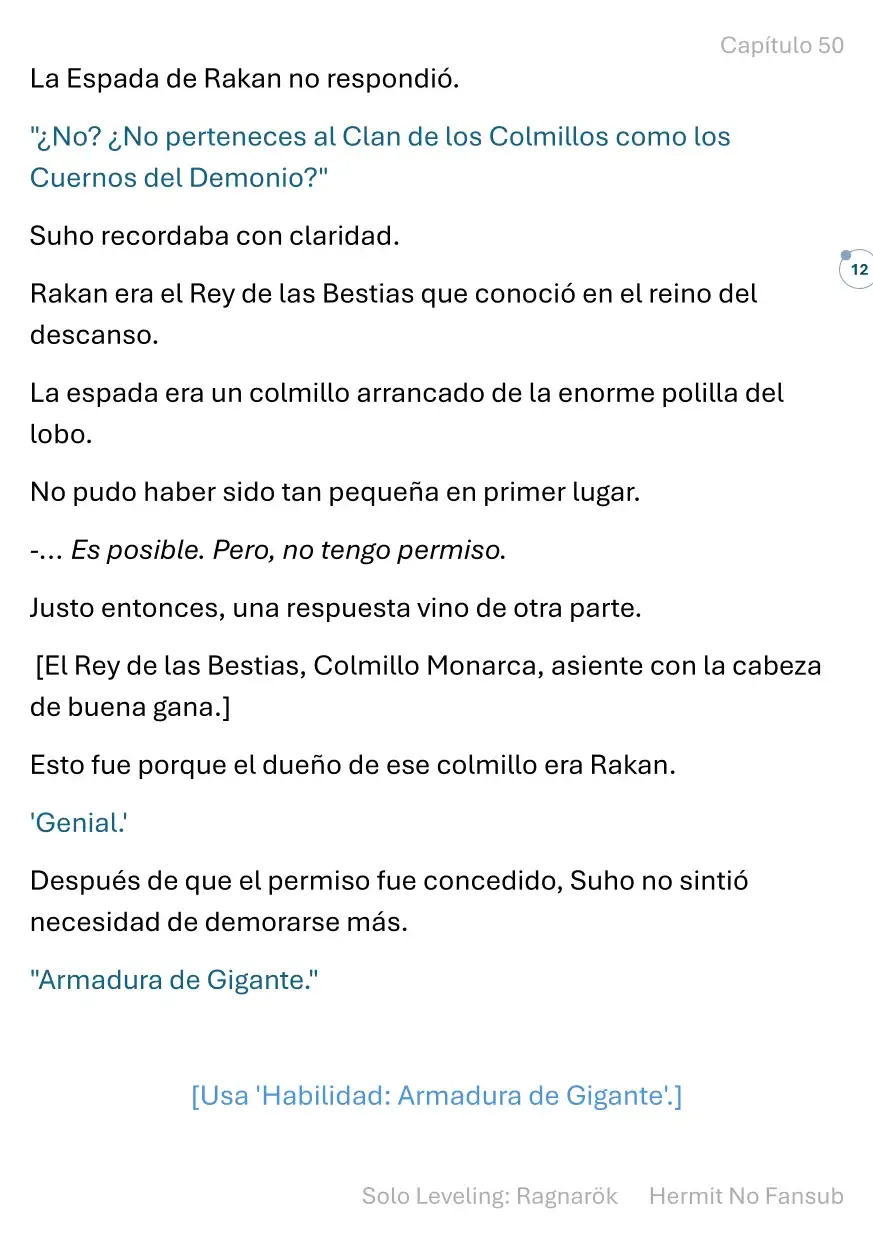 Capítulo 50

La Espada de Rakan no respondió.

"¿No? ¿No perteneces al Clan de los Colmillos como los Cuernos del Demonio?"

Suho recordaba con claridad.

12

Rakan era el Rey de las Bestias que conoció en el reino del descanso.

La espada era un colmillo arrancado de la enorme polilla del lobo.

No pudo haber sido tan pequeña en primer lugar.

-... Es posible. Pero, no tengo permiso.

Justo entonces, una respuesta vino de otra parte.

[El Rey de las Bestias, Colmillo Monarca, asiente con la cabeza de buena gana.]

Esto fue porque el dueño de ese colmillo era Rakan.

'Genial.'

Después de que el permiso fue concedido, Suho no sintió necesidad de demorarse más.

"Armadura de Gigante."

[Usa 'Habilidad: Armadura de Gigante'.]

Solo Leveling: Ragnarök Hermit No Fansub